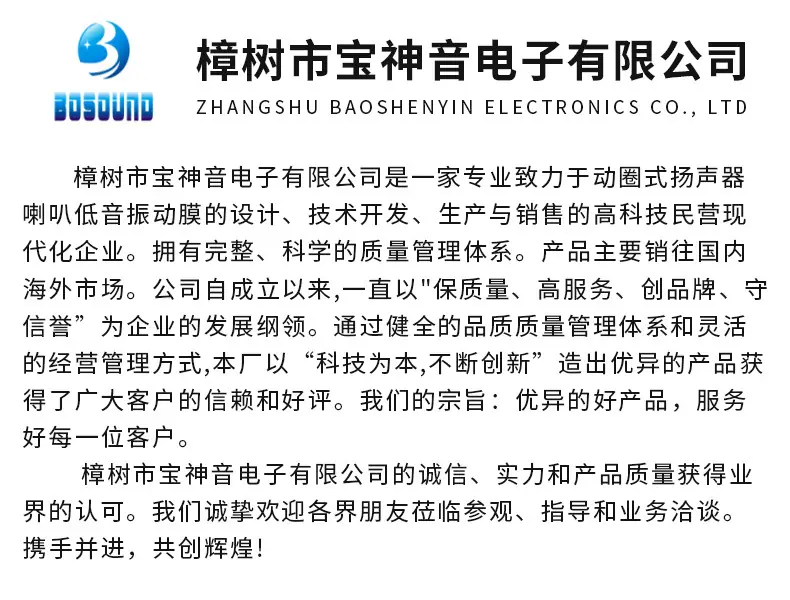 BOSOUND

樟树市宝神音电子有限公司

ZHANGSHU BAOSHENYIN ELECTRONICS CO., LTD

樟树市宝神音电子有限公司是一家专业致力于动圈式扬声器喇叭低音振动膜的设计、技术开发、生产与销售的高科技民营现代化企业。拥有完整、科学的质量管理体系。产品主要销往国内海外市场。公司自成立以来,一直以“保质量、高服务、创品牌、守信誉”为企业的发展纲领。通过健全的品质质量管理体系和灵活的经营管理方式,本厂以“科技为本,不断创新”造出优异的产品获得了广大客户的信赖和好评。我们的宗旨：优异的好产品，服务好每一位客户。

樟树市宝神音电子有限公司的诚信、实力和产品质量获得业界的认可。我们诚挚欢迎各界朋友莅临参观、指导和业务洽谈。携手并进，共创辉煌!